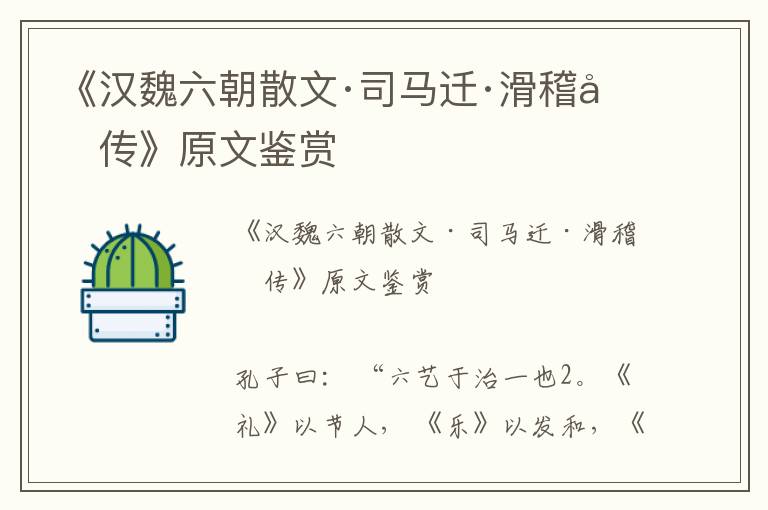 《汉魏六朝散文·司马迁·滑稽å传》原文鉴赏

《汉魏六朝散文·司马迁·滑稽传》原文鉴赏

孔子曰：“六艺于治一也2。《礼》以节人，《乐》以发和，《